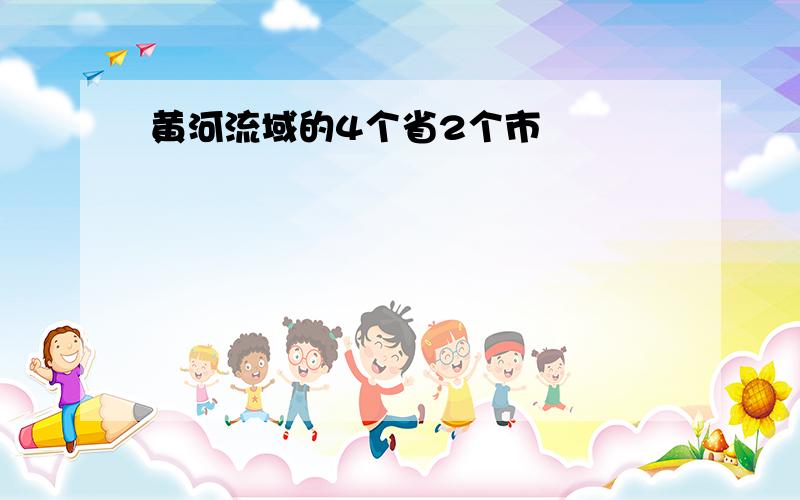 黄河流域的4个省2个市